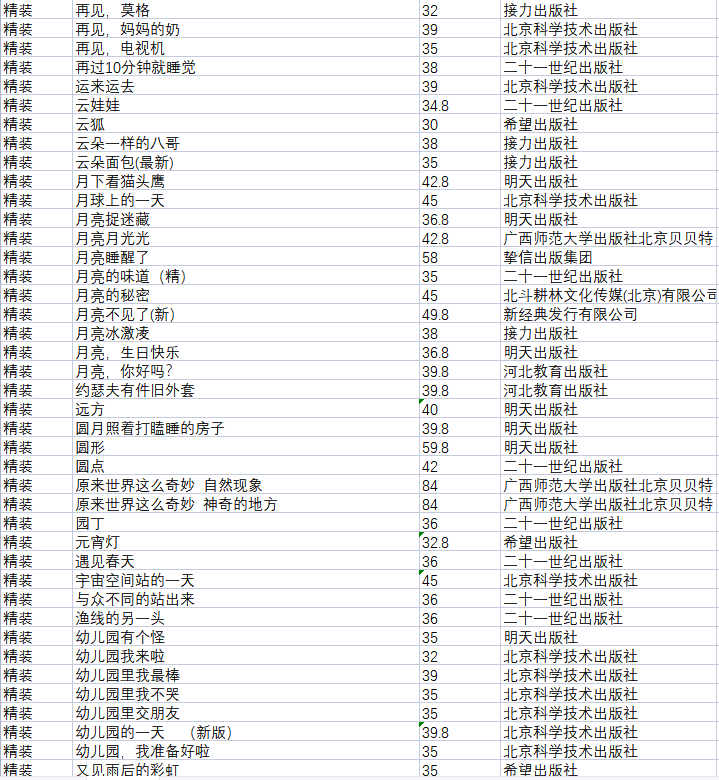 | 精装 | 再见，莫格 | 32 | 接力出版社 |
|---|---|---|---|
| 精装 | 再见，妈妈的奶 | 39 | 北京科学技术出版社 |
| 精装 | 再见，电视机 | 35 | 北京科学技术出版社 |
| 精装 | 再过10分钟就睡觉 | 38 | 二十一世纪出版社 |
| 精装 | 运来运去 | 39 | 北京科学技术出版社 |
| 精装 | 云娃娃 | 34.8 | 二十一世纪出版社 |
| 精装 | 云狐 | 30 | 希望出版社 |
| 精装 | 云朵一样的八哥 | 38 | 接力出版社 |
| 精装 | 云朵面包(最新) | 35 | 接力出版社 |
| 精装 | 月下看猫头鹰 | 42.8 | 明天出版社 |
| 精装 | 月球上的一天 | 45 | 北京科学技术出版社 |
| 精装 | 月亮捉迷藏 | 36.8 | 明天出版社 |
| 精装 | 月亮月光光 | 42.8 | 广西师范大学出版社北京贝贝特 |
| 精装 | 月亮睡醒了 | 58 | 挚信出版集团 |
| 精装 | 月亮的味道（精） | 35 | 二十一世纪出版社 |
| 精装 | 月亮的秘密 | 45 | 北斗耕林文化传媒(北京)有限公司 |
| 精装 | 月亮不见了(新) | 49.8 | 新经典发行有限公司 |
| 精装 | 月亮冰激凌 | 38 | 接力出版社 |
| 精装 | 月亮，生日快乐 | 36.8 | 明天出版社 |
| 精装 | 月亮，你好吗? | 39.8 | 河北教育出版社 |
| 精装 | 约瑟夫有件旧外套 | 39.8 | 河北教育出版社 |
| 精装 | 远方 | 40 | 明天出版社 |
| 精装 | 圆月照着打瞌睡的房子 | 39.8 | 明天出版社 |
| 精装 | 圆形 | 59.8 | 明天出版社 |
| 精装 | 圆点 | 42 | 二十一世纪出版社 |
| 精装 | 原来世界这么奇妙 自然现象 | 84 | 广西师范大学出版社北京贝贝特 |
| 精装 | 原来世界这么奇妙 神奇的地方 | 84 | 广西师范大学出版社北京贝贝特 |
| 精装 | 园丁 | 36 | 二十一世纪出版社 |
| 精装 | 元宵灯 | 32.8 | 希望出版社 |
| 精装 | 遇见春天 | 36 | 二十一世纪出版社 |
| 精装 | 宇宙空间站的一天 | 45 | 北京科学技术出版社 |
| 精装 | 与众不同的站出来 | 36 | 二十一世纪出版社 |
| 精装 | 渔线的另一头 | 36 | 二十一世纪出版社 |
| 精装 | 幼儿园有个怪 | 35 | 明天出版社 |
| 精装 | 幼儿园我来啦 | 32 | 北京科学技术出版社 |
| 精装 | 幼儿园里我最棒 | 39 | 北京科学技术出版社 |
| 精装 | 幼儿园里我不哭 | 35 | 北京科学技术出版社 |
| 精装 | 幼儿园里交朋友 | 35 | 北京科学技术出版社 |
| 精装 | 幼儿园的一天 （新版） | 39.8 | 北京科学技术出版社 |
| 精装 | 幼儿园，我准备好啦 | 35 | 北京科学技术出版社 |
| 精装 | 又见雨后的彩虹 | 35 | 希望出版社 |